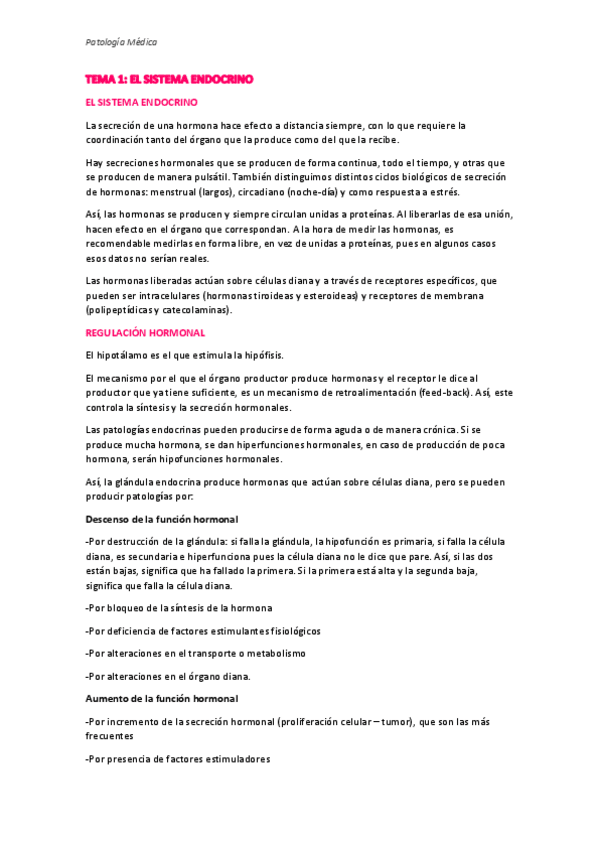 Patología Médica

TEMA 1: EL SISTEMA ENDOCRINO

EL SISTEMA ENDOCRINO

La secreción de una hormona hace efecto a distancia siempre, con lo que requiere la coordinación tanto del órgano que la produce como del que la recibe.

Hay secreciones hormonales que se producen de forma continua, todo el tiempo, y otras que se producen de manera pulsátil. También distinguimos distintos ciclos biológicos de secreción de hormonas: menstrual (largos), circadiano (noche-día) y como respuesta a estrés.

Así, las hormonas se producen y siempre circulan unidas a proteínas. Al liberarlas de esa unión, hacen efecto en el órgano que correspondan. A la hora de medir las hormonas, es recomendable medirlas en forma libre, en vez de unidas a proteínas, pues en algunos casos esos datos no serían reales.

Las hormonas liberadas actúan sobre células diana y a través de receptores específicos, que pueden ser intracelulares (hormonas tiroideas y esteroideas) y receptores de membrana (polipeptídicas y catecolaminas).

REGULACIÓN HORMONAL

El hipotálamo es el que estimula la hipófisis.

El mecanismo por el que el órgano productor produce hormonas y el receptor le dice al productor que ya tiene suficiente, es un mecanismo de retroalimentación (feed-back). Así, este controla la síntesis y la secreción hormonales.

Las patologías endocrinas pueden producirse de forma aguda o de manera crónica. Si se produce mucha hormona, se dan hiperfunciones hormonales, en caso de producción de poca hormona, serán hipofunciones hormonales.

Así, la glándula endocrina produce hormonas que actúan sobre células diana, pero se pueden producir patologías por:

Descenso de la función hormonal

-Por destrucción de la glándula: si falla la glándula, la hipofunción es primaria, si falla la célula diana, es secundaria e hiperfunciona pues la célula diana no le dice que pare. Así, si las dos están bajas, significa que ha fallado la primera. Si la primera está alta y la segunda baja, significa que falla la célula diana.

-Por bloqueo de la síntesis de la hormona

-Por deficiencia de factores estimulantes fisiológicos

-Por alteraciones en el transporte o metabolismo

-Por alteraciones en el órgano diana.

Aumento de la función hormonal

-Por incremento de la secreción hormonal (proliferación celular – tumor), que son las más frecuentes

-Por presencia de factores estimuladores